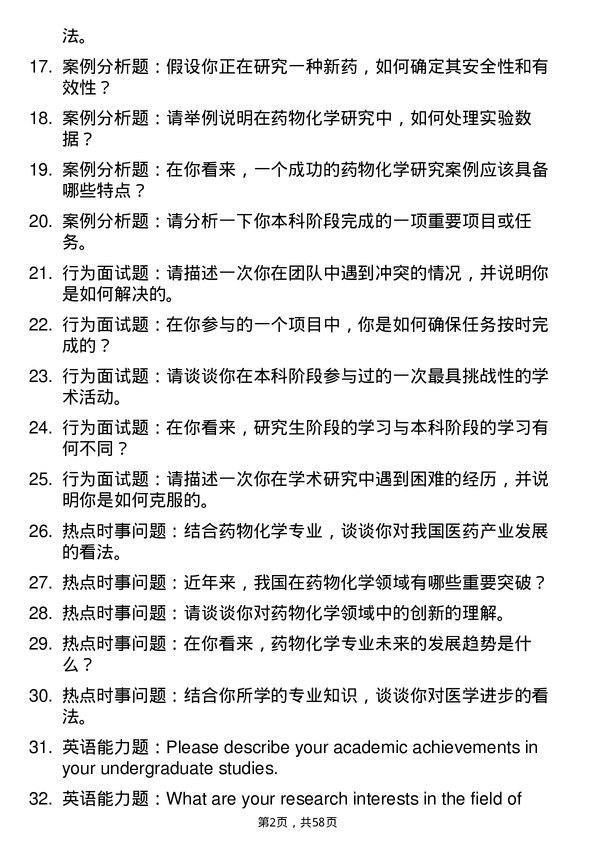 法。

17. 案例分析题：假设你正在研究一种新药，如何确定其安全性和有效性？

18. 案例分析题：请举例说明在药物化学研究中，如何处理实验数据？

19. 案例分析题：在你看来，一个成功的药物化学研究案例应该具备哪些特点？

20. 案例分析题：请分析一下你本科阶段完成的一项重要项目或任务。

21. 行为面试题：请描述一次你在团队中遇到冲突的情况，并说明你是如何解决的。

22. 行为面试题：在你参与的一个项目中，你是如何确保任务按时完成的？

23. 行为面试题：请谈谈你在本科阶段参与过的一次最具挑战性的学术活动。

24. 行为面试题：在你看来，研究生阶段的学习与本科阶段的学习有何不同？

25. 行为面试题：请描述一次你在学术研究中遇到困难的经历，并说明你是如何克服的。

26. 热点时事问题：结合药物化学专业，谈谈你对我国医药产业发展的看法。

27. 热点时事问题：近年来，我国在药物化学领域有哪些重要突破？

28. 热点时事问题：请谈谈你对药物化学领域中的创新的理解。

29. 热点时事问题：在你看来，药物化学专业未来的发展趋势是什么？

30. 热点时事问题：结合你所学的专业知识，谈谈你对医学进步的看法。

31. 英语能力题：Please describe your academic achievements in your undergraduate studies.

32. 英语能力题：What are your research interests in the field of

第2页，共58页